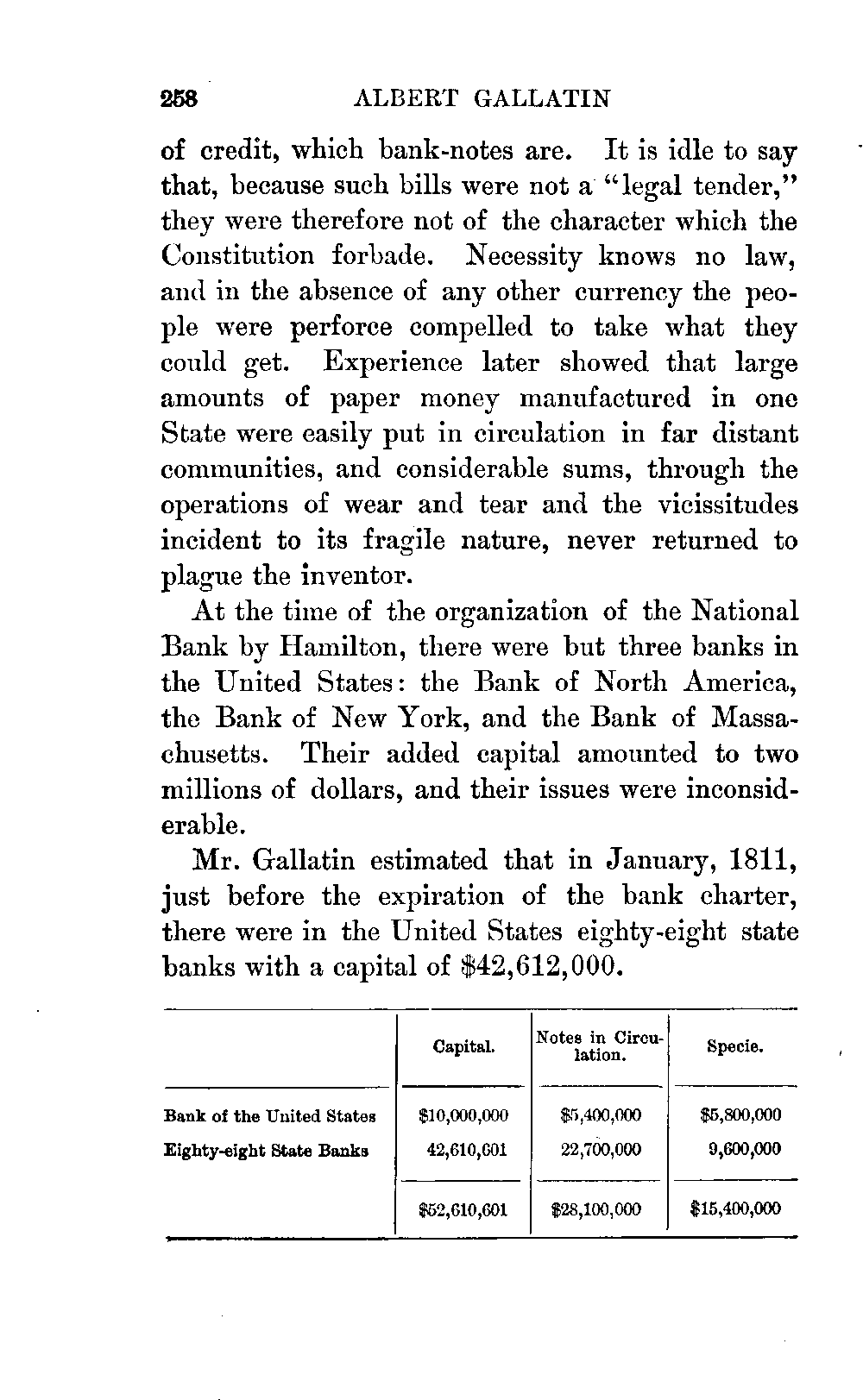 258 ALBERT GALLATIN

of credit, which bank-notes are. It is idle to say that, because such bills were not a "legal tender," they were therefore not of the character which the Constitution forbade. Necessity knows no law, and in the absence of any other currency the people were perforce compelled to take what they could get. Experience later showed that large amounts of paper money manufactured in one State were easily put in circulation in far distant communities, and considerable sums, through the operations of wear and tear and the vicissitudes incident to its fragile nature, never returned to plague the inventor.

At the time of the organization of the National Bank by Hamilton, there were but three banks in the United States: the Bank of North America, the Bank of New York, and the Bank of Massachusetts. Their added capital amounted to two millions of dollars, and their issues were inconsiderable.

Mr. Gallatin estimated that in January, 1811, just before the expiration of the bank charter, there were in the United States eighty-eight state banks with a capital of $42,612,000.

| | Capital. | Notes in Circulation. | Specie. |
|---|---|---|---|
| Bank of the United States | $10,000,000 | $5,400,000 | $5,800,000 |
| Eighty-eight State Banks | 42,610,601 | 22,700,000 | 9,600,000 |
| | $52,610,601 | $28,100,000 | $15,400,000 |